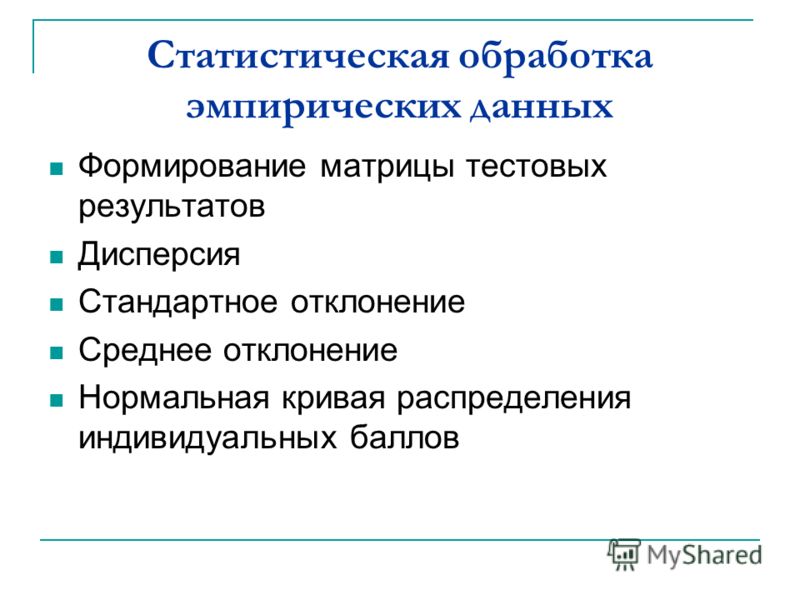 Статистическая обработка эмпирических данных

Формирование матрицы тестовых результатов

Дисперсия

Стандартное отклонение

Среднее отклонение

Нормальная кривая распределения индивидуальных баллов

MyShared